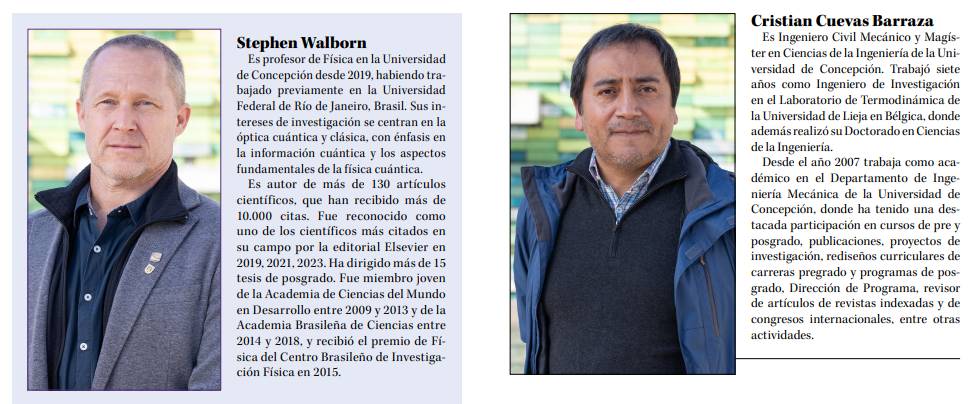 Stephen Walborn

Es profesor de Física en la Universidad de Concepción desde 2019, habiendo trabajado previamente en la Universidad Federal de Río de Janeiro, Brasil. Sus intereses de investigación se centran en la óptica cuántica y clásica, con énfasis en la información cuántica y los aspectos fundamentales de la física cuántica.

Es autor de más de 130 artículos científicos, que han recibido más de 10.000 citas. Fue reconocido como uno de los científicos más citados en su campo por la editorial Elsevier en 2019, 2021, 2023. Ha dirigido más de 15 tesis de posgrado. Fue miembro joven de la Academia de Ciencias del Mundo en Desarrollo entre 2009 y 2013 y de la Academia Brasileña de Ciencias entre 2014 y 2018, y recibió el premio de Física del Centro Brasileño de Investigación Física en 2015.

Cristian Cuevas Barraza

Es Ingeniero Civil Mecánico y Magíster en Ciencias de la Ingeniería de la Universidad de Concepción. Trabajó siete años como Ingeniero de Investigación en el Laboratorio de Termodinámica de la Universidad de Lieja en Bélgica, donde además realizó su Doctorado en Ciencias de la Ingeniería.

Desde el año 2007 trabaja como académico en el Departamento de Ingeniería Mecánica de la Universidad de Concepción, donde ha tenido una destacada participación en cursos de pre y posgrado, publicaciones, proyectos de investigación, rediseños curriculares de carreras pregrado y programas de posgrado, Dirección de Programa, revisor de artículos de revistas indexadas y de congresos internacionales, entre otras actividades.